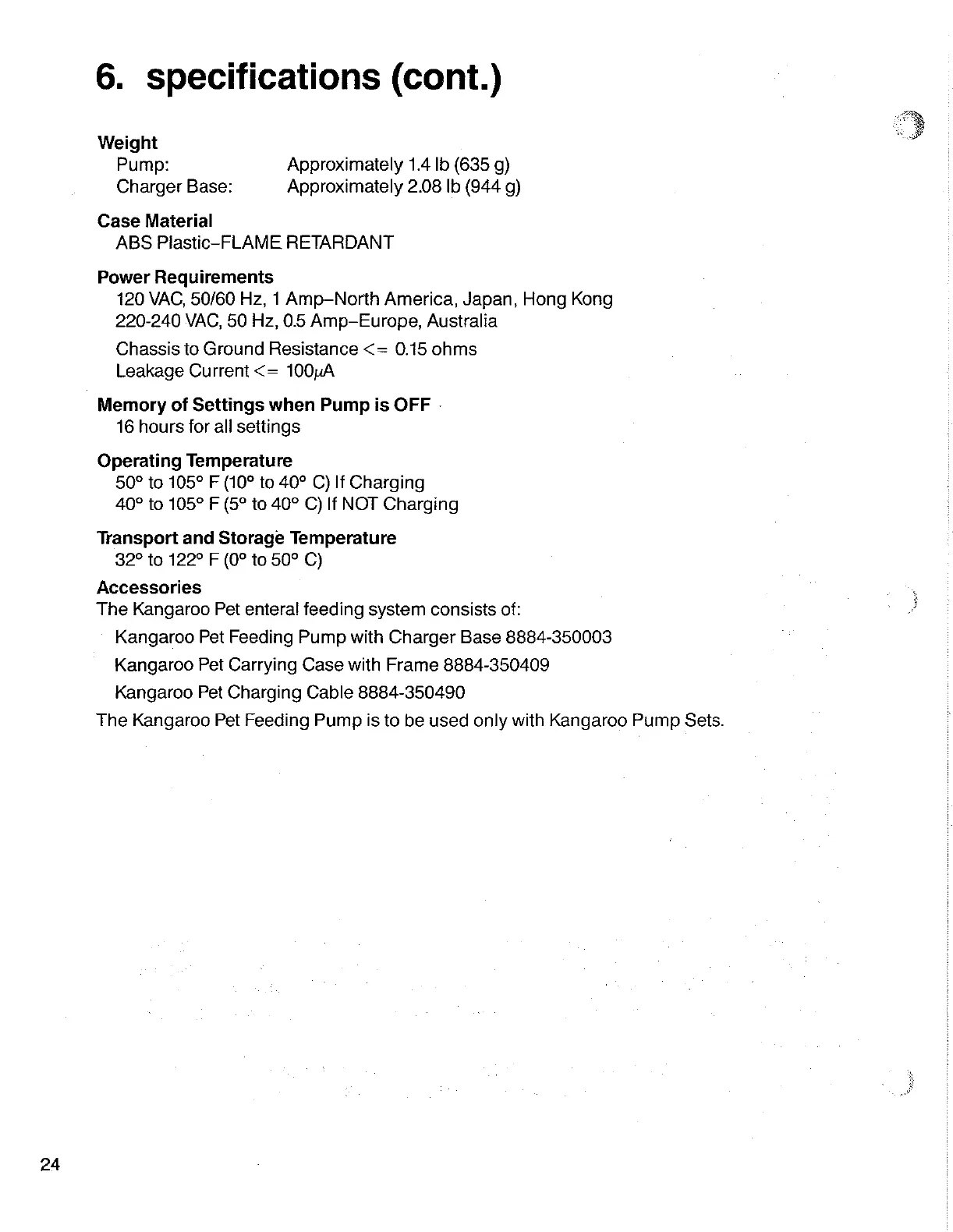 6. specifications (cont.)

Weight
Pump: Approximately 1.4 lb (635 g)
Charger Base: Approximately 2.08 lb (944 g)

Case Material
ABS Plastic–FLAME RETARDANT

Power Requirements
120 VAC, 50/60 Hz, 1 Amp–North America, Japan, Hong Kong
220-240 VAC, 50 Hz, 0.5 Amp–Europe, Australia

Chassis to Ground Resistance <= 0.15 ohms
Leakage Current <= 100$\mu$A

Memory of Settings when Pump is OFF
16 hours for all settings

Operating Temperature
50° to 105° F (10° to 40° C) If Charging
40° to 105° F (5° to 40° C) If NOT Charging

Transport and Storage Temperature
32° to 122° F (0° to 50° C)

Accessories
The Kangaroo Pet enteral feeding system consists of:

Kangaroo Pet Feeding Pump with Charger Base 8884-350003

Kangaroo Pet Carrying Case with Frame 8884-350409

Kangaroo Pet Charging Cable 8884-350490

The Kangaroo Pet Feeding Pump is to be used only with Kangaroo Pump Sets.

24